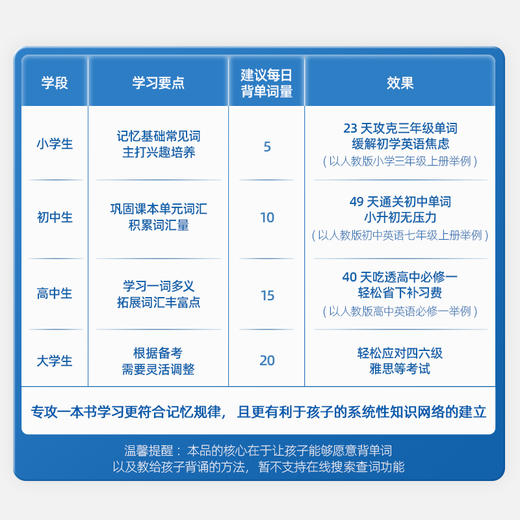 | 学段 | 学习要点 | 建议每日背单词量 | 效果 |
|---|---|---|---|
| 小学生 | 记忆基础常见词 主打兴趣培养 | 5 | 23 天攻克三年级单词 缓解初学英语焦虑 (以人教版小学三年级上册举例) |
| 初中生 | 巩固课本单元词汇 积累词汇量 | 10 | 49 天通关初中单词 小升初无压力 (以人教版初中英语七年级上册举例) |
| 高中生 | 学习一词多义 拓展词汇丰富点 | 15 | 40 天吃透高中必修一 轻松省下补习费 (以人教版高中英语必修一举例) |
| 大学生 | 根据备考 需要灵活调整 | 20 | 轻松应对四六级 雅思等考试 |

专攻一本书学习更符合记忆规律，且更有利于孩子的系统性知识网络的建立

温馨提醒：本品的核心在于让孩子能够愿意背单词
以及教给孩子背诵的方法，暂不支持在线搜索查词功能